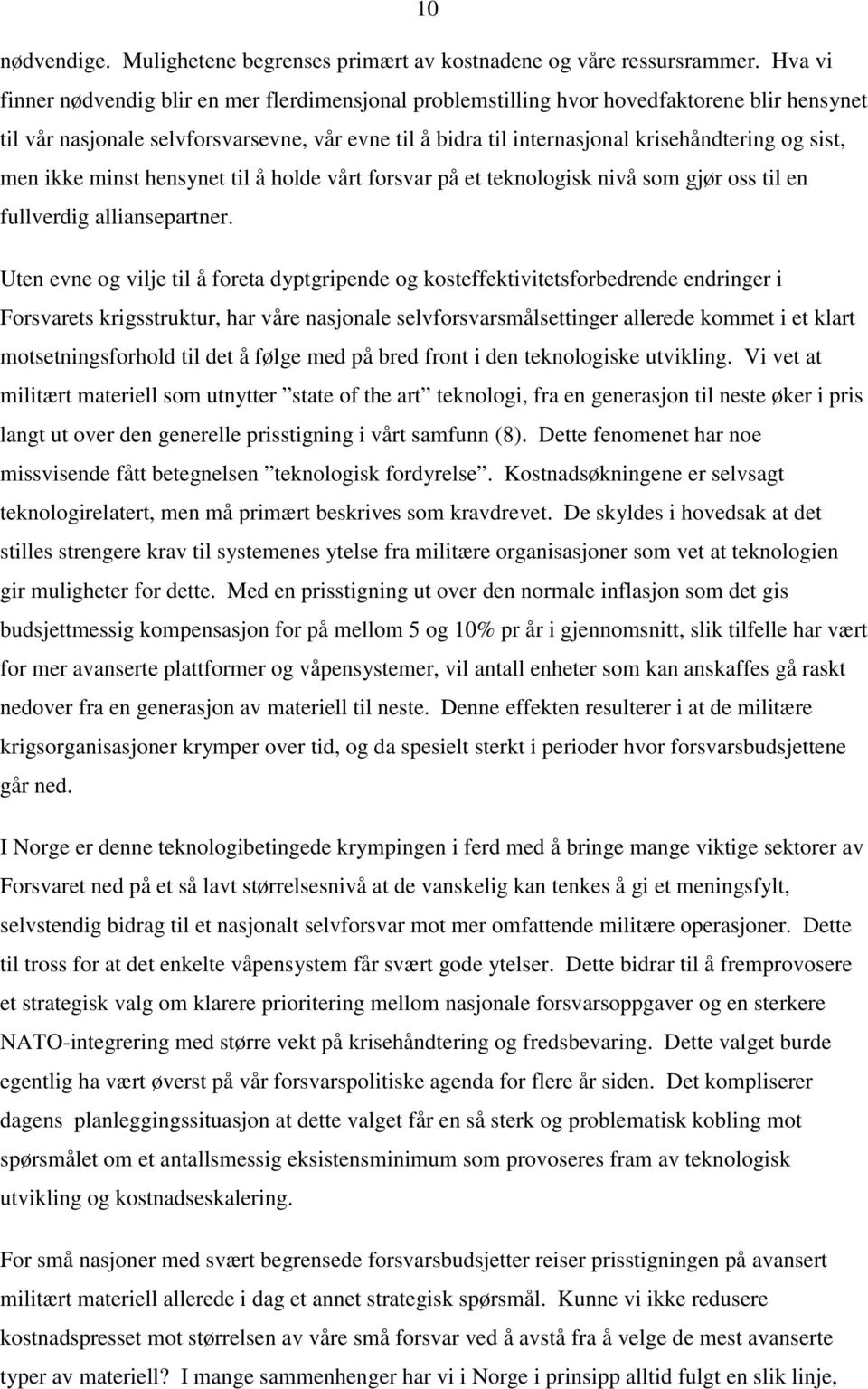 10

nødvendige. Mulighetene begrenses primært av kostnadene og våre ressursrammer. Hva vi finner nødvendig blir en mer flerdimensjonal problemstilling hvor hovedfaktorene blir hensynet til vår nasjonale selvforsvarsevne, vår evne til å bidra til internasjonal krisehåndtering og sist, men ikke minst hensynet til å holde vårt forsvar på et teknologisk nivå som gjør oss til en fullverdig alliansepartner.

Uten evne og vilje til å foreta dyptgripende og kosteffektivitetsforbedrende endringer i Forsvarets krigsstruktur, har våre nasjonale selvforsvarsmålsettinger allerede kommet i et klart motsetningsforhold til det å følge med på bred front i den teknologiske utvikling. Vi vet at militært materiell som utnytter ”state of the art” teknologi, fra en generasjon til neste øker i pris langt ut over den generelle prisstigning i vårt samfunn (8). Dette fenomenet har noe missvisende fått betegnelsen ”teknologisk fordyrelse”. Kostnadsøkningene er selvsagt teknologirelatert, men må primært beskrives som kravdrevet. De skyldes i hovedsak at det stilles strengere krav til systemenes ytelse fra militære organisasjoner som vet at teknologien gir muligheter for dette. Med en prisstigning ut over den normale inflasjon som det gis budsjettmessig kompensasjon for på mellom 5 og 10% pr år i gjennomsnitt, slik tilfelle har vært for mer avanserte plattformer og våpensystemer, vil antall enheter som kan anskaffes gå raskt nedover fra en generasjon av materiell til neste. Denne effekten resulterer i at de militære krigsorganisasjoner krymper over tid, og da spesielt sterkt i perioder hvor forsvarsbudsjettene går ned.

I Norge er denne teknologibetingede krympingen i ferd med å bringe mange viktige sektorer av Forsvaret ned på et så lavt størrelsesnivå at de vanskelig kan tenkes å gi et meningsfylt, selvstendig bidrag til et nasjonalt selvforsvar mot mer omfattende militære operasjoner. Dette til tross for at det enkelte våpensystem får svært gode ytelser. Dette bidrar til å fremprovosere et strategisk valg om klarere prioritering mellom nasjonale forsvarsoppgaver og en sterkere NATO-integrering med større vekt på krisehåndtering og fredsbevaring. Dette valget burde egentlig ha vært øverst på vår forsvarspolitiske agenda for flere år siden. Det kompliserer dagens planleggingssituasjon at dette valget får en så sterk og problematisk kobling mot spørsmålet om et antallsmessig eksistensminimum som provoseres fram av teknologisk utvikling og kostnadseskalering.

For små nasjoner med svært begrensede forsvarsbudsjetter reiser prisstigningen på avansert militært materiell allerede i dag et annet strategisk spørsmål. Kunne vi ikke redusere kostnadspresset mot størrelsen av våre små forsvar ved å avstå fra å velge de mest avanserte typer av materiell? I mange sammenhenger har vi i Norge i prinsipp alltid fulgt en slik linje,